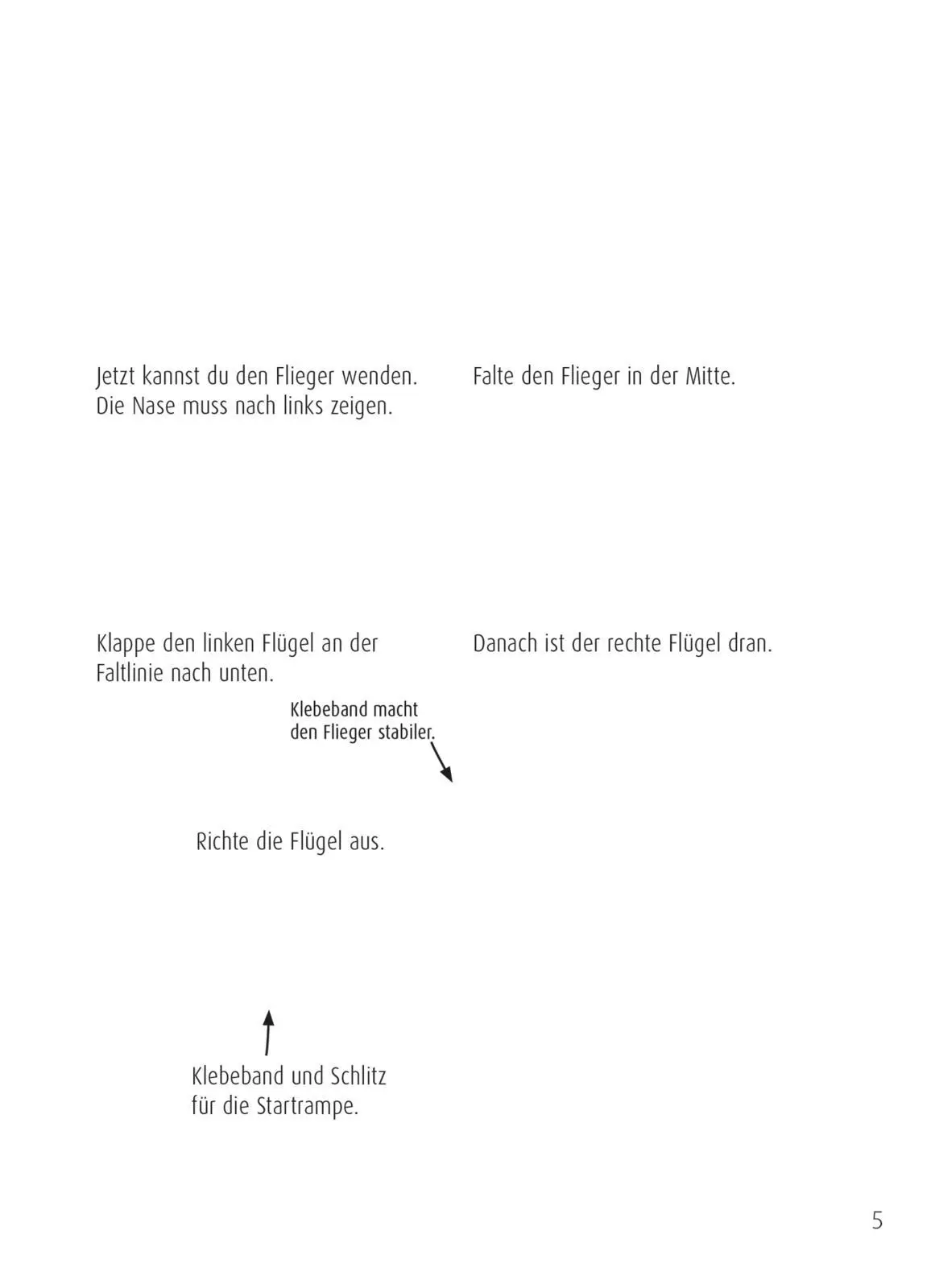 Jetzt kannst du den Flieger wenden. Die Nase muss nach links zeigen.

Falte den Flieger in der Mitte.

Klappe den linken Flügel an der Faltlinie nach unten.

Danach ist der rechte Flügel dran.

Klebeband macht den Flieger stabiler.

Richte die Flügel aus.

Klebeband und Schlitz für die Startrampe.

5